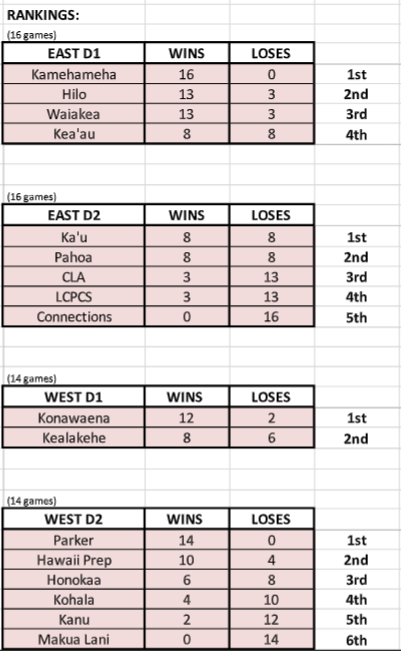 RANKINGS:

(16 games)

| EAST D1 | WINS | LOSES | |
|---|---|---|---|
| Kamehameha | 16 | 0 | 1st |
| Hilo | 13 | 3 | 2nd |
| Waiakea | 13 | 3 | 3rd |
| Kea'au | 8 | 8 | 4th |

(16 games)

| EAST D2 | WINS | LOSES | |
|---|---|---|---|
| Ka'u | 8 | 8 | 1st |
| Pahoa | 8 | 8 | 2nd |
| CLA | 3 | 13 | 3rd |
| LCPCS | 3 | 13 | 4th |
| Connections | 0 | 16 | 5th |

(14 games)

| WEST D1 | WINS | LOSES | |
|---|---|---|---|
| Konawaena | 12 | 2 | 1st |
| Kealakehe | 8 | 6 | 2nd |

(14 games)

| WEST D2 | WINS | LOSES | |
|---|---|---|---|
| Parker | 14 | 0 | 1st |
| Hawaii Prep | 10 | 4 | 2nd |
| Honokaa | 6 | 8 | 3rd |
| Kohala | 4 | 10 | 4th |
| Kanu | 2 | 12 | 5th |
| Makua Lani | 0 | 14 | 6th |